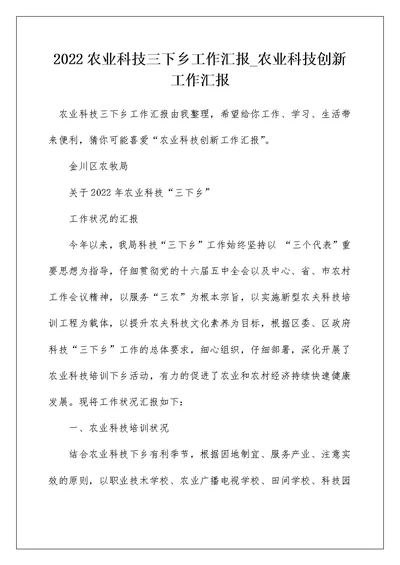 2022 农业科技三下乡工作汇报_农业科技创新工作汇报

农业科技三下乡工作汇报由我整理，希望给你工作、学习、生活带来便利，猜你可能喜爱“农业科技创新工作汇报”。

金川区农牧局

关于2022年农业科技“三下乡”

工作状况的汇报

今年以来，我局科技“三下乡”工作始终坚持以 “三个代表”重要思想为指导，仔细贯彻党的十六届五中全会以及中心、省、市农村工作会议精神，以服务“三农”为根本宗旨，以实施新型农夫科技培训工程为载体，以提升农夫科技文化素养为目标，根据区委、区政府科技“三下乡”工作的总体要求，细心组织，仔细部署，深化开展了农业科技培训下乡活动，有力的促进了农业和农村经济持续快速健康发展。现将工作状况汇报如下：

一、农业科技培训状况

结合农业科技下乡有利季节，根据因地制宜、服务产业、注意实效的原则，以职业技术学校、农业广播电视学校、田间学校、科技园